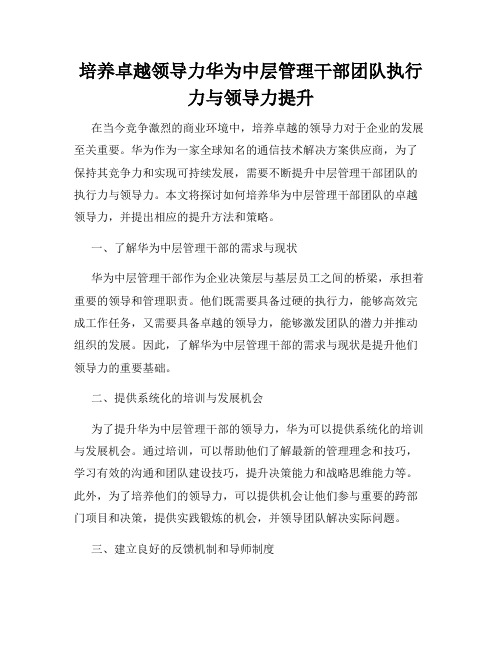 培养卓越领导力华为中层管理干部团队执行力与领导力提升

在当今竞争激烈的商业环境中，培养卓越的领导力对于企业的发展至关重要。华为作为一家全球知名的通信技术解决方案供应商，为了保持其竞争力和实现可持续发展，需要不断提升中层管理干部团队的执行力与领导力。本文将探讨如何培养华为中层管理干部团队的卓越领导力，并提出相应的提升方法和策略。

一、了解华为中层管理干部的需求与现状

华为中层管理干部作为企业决策层与基层员工之间的桥梁，承担着重要的领导和管理职责。他们既需要具备过硬的执行力，能够高效完成工作任务，又需要具备卓越的领导力，能够激发团队的潜力并推动组织的发展。因此，了解华为中层管理干部的需求与现状是提升他们领导力的重要基础。

二、提供系统化的培训与发展机会

为了提升华为中层管理干部的领导力，华为可以提供系统化的培训与发展机会。通过培训，可以帮助他们了解最新的管理理念和技巧，学习有效的沟通和团队建设技巧，提升决策能力和战略思维能力等。此外，为了培养他们的领导力，可以提供机会让他们参与重要的跨部门项目和决策，提供实践锻炼的机会，并领导团队解决实际问题。

三、建立良好的反馈机制和导师制度